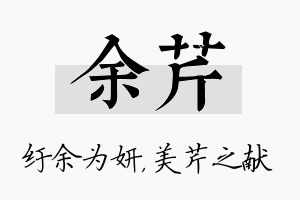 余芹

纡余为妍，美芹之献